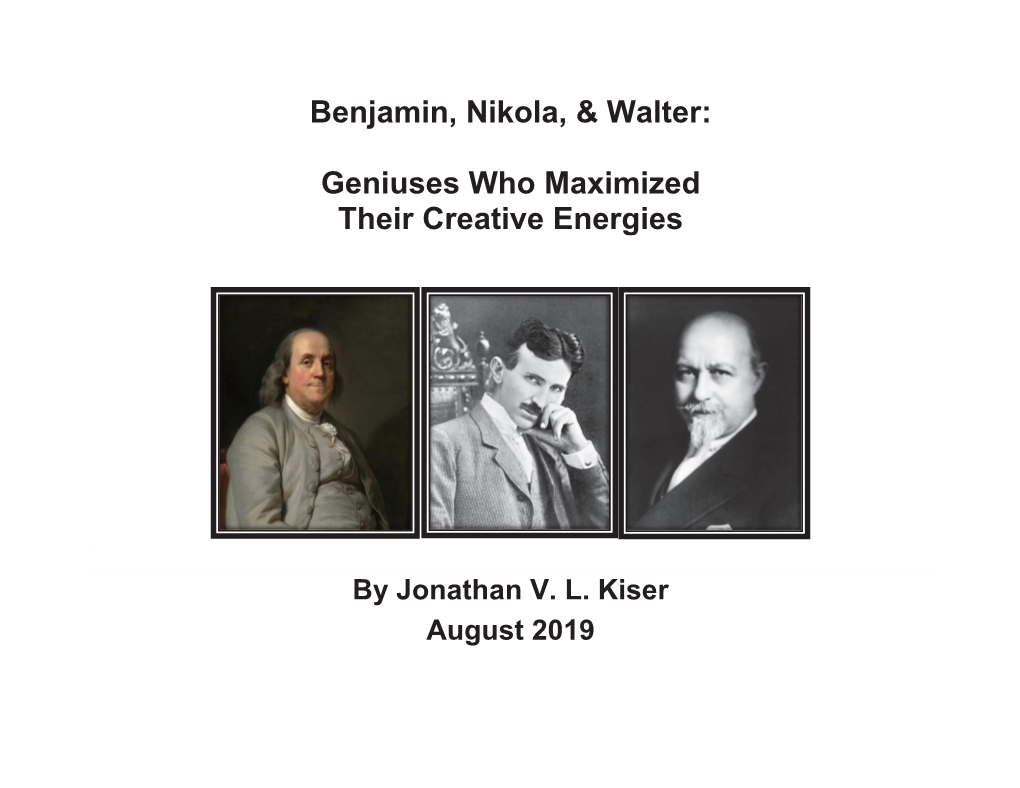 Benjamin, Nikola, & Walter:

Geniuses Who Maximized Their Creative Energies

By Jonathan V. L. Kiser
August 2019